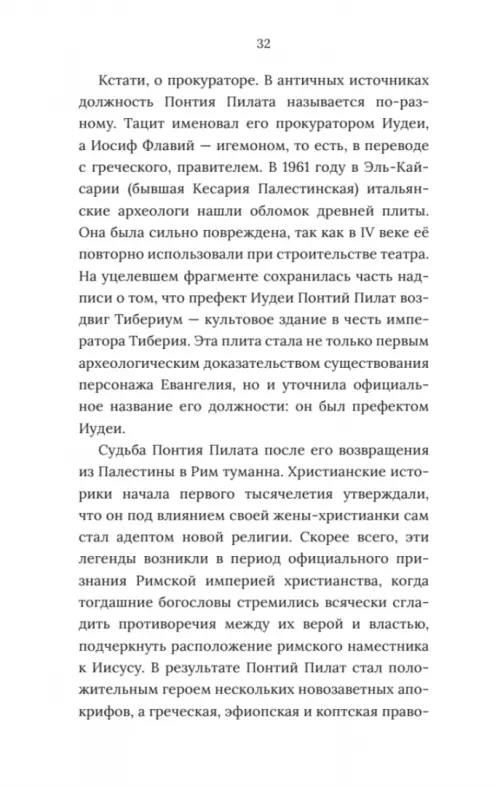 32

Кстати, о прокураторе. В античных источниках должность Понтия Пилата называется по-разному. Тацит именовал его прокуратором Иудеи, а Иосиф Флавий — игемоном, то есть, в переводе с греческого, правителем. В 1961 году в Эль-Кайсарии (бывшая Кесария Палестинская) итальянские археологи нашли обломок древней плиты. Она была сильно повреждена, так как в IV веке её повторно использовали при строительстве театра. На уцелевшем фрагменте сохранилась часть надписи о том, что префект Иудеи Понтий Пилат воздвиг Тибериум — культовое здание в честь императора Тиберия. Эта плита стала не только первым археологическим доказательством существования персонажа Евангелия, но и уточнила официальное название его должности: он был префектом Иудеи.

Судьба Понтия Пилата после его возвращения из Палестины в Рим туманна. Христианские историки начала первого тысячелетия утверждали, что он под влиянием своей жены-христианки сам стал адептом новой религии. Скорее всего, эти легенды возникли в период официального признания Римской империей христианства, когда тогдашние богословы стремились всячески сгладить противоречия между их верой и властью, подчеркнуть расположение римского наместника к Иисусу. В результате Понтий Пилат стал положительным героем нескольких новозаветных апокрифов, а греческая, эфиопская и коптская право-